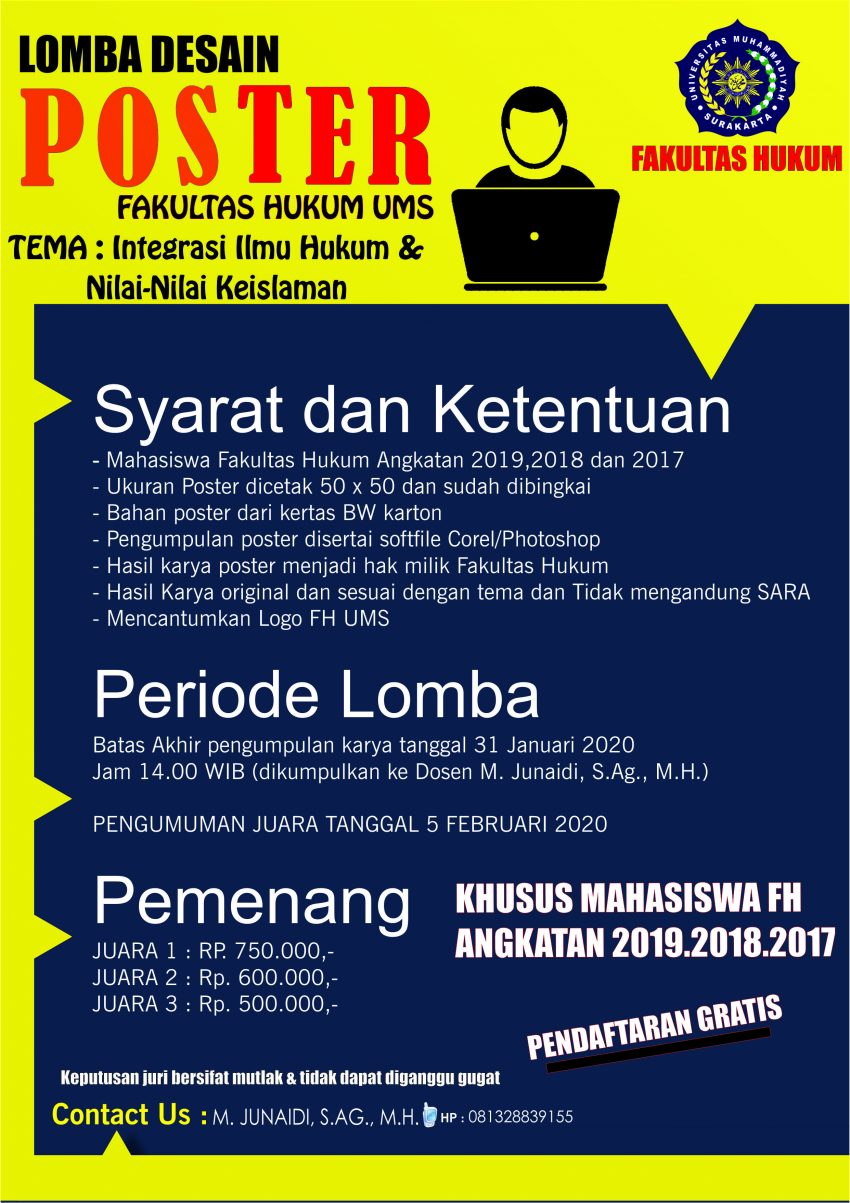 LOMBA DESAIN

POSTER

FAKULTAS HUKUM UMS

TEMA : Integrasi Ilmu Hukum & Nilai-Nilai Keislaman

UNIVERSITAS MUHAMMADIYAH SURAKARTA

FAKULTAS HUKUM

Syarat dan Ketentuan

- Mahasiswa Fakultas Hukum Angkatan 2019,2018 dan 2017
- Ukuran Poster dicetak 50 x 50 dan sudah dibingkai
- Bahan poster dari kertas BW karton
- Pengumpulan poster disertai softfile Corel/Photoshop
- Hasil karya poster menjadi hak milik Fakultas Hukum
- Hasil Karya original dan sesuai dengan tema dan Tidak mengandung SARA
- Mencantumkan Logo FH UMS

Periode Lomba

Batas Akhir pengumpulan karya tanggal 31 Januari 2020
Jam 14.00 WIB (dikumpulkan ke Dosen M. Junaidi, S.Ag., M.H.)

PENGUMUMAN JUARA TANGGAL 5 FEBRUARI 2020

Pemenang

JUARA 1 : RP. 750.000,-
JUARA 2 : Rp. 600.000,-
JUARA 3 : Rp. 500.000,-

KHUSUS MAHASISWA FH
ANGKATAN 2019.2018.2017

PENDAFTARAN GRATIS

Keputusan juri bersifat mutlak & tidak dapat diganggu gugat

Contact Us : M. JUNAIDI, S.AG., M.H. HP : 081328839155